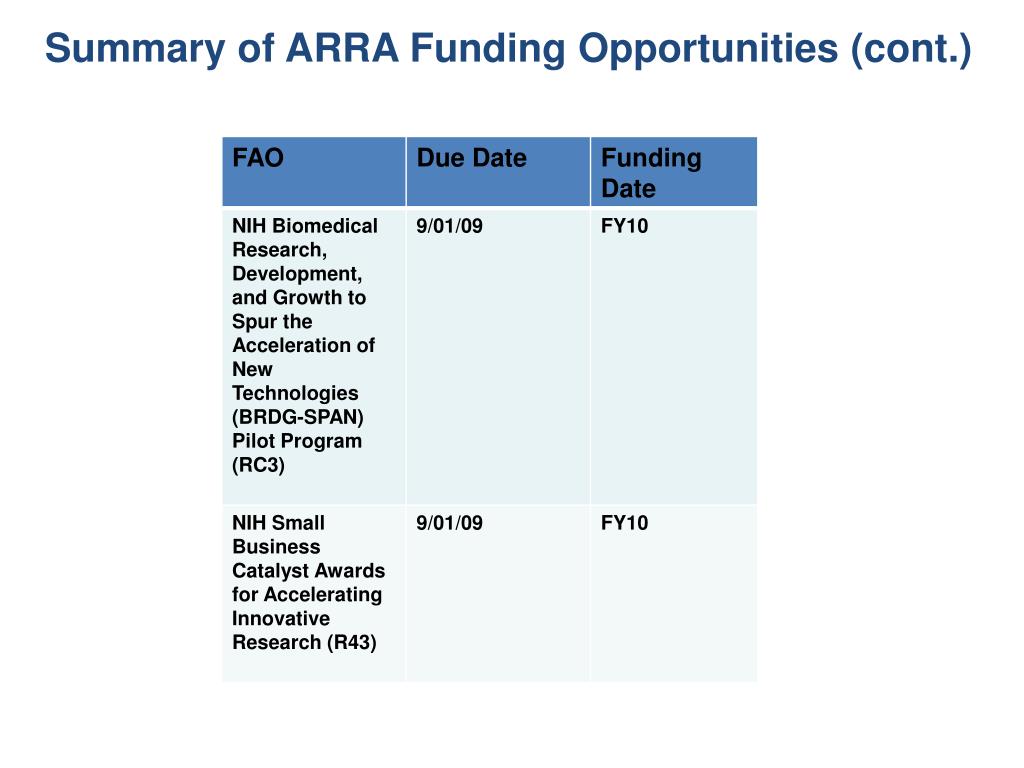 Summary of ARRA Funding Opportunities (cont.)

| FAO | Due Date | Funding Date |
|---|---|---|
| NIH Biomedical Research, Development, and Growth to Spur the Acceleration of New Technologies (BRDG-SPAN) Pilot Program (RC3) | 9/01/09 | FY10 |
| NIH Small Business Catalyst Awards for Accelerating Innovative Research (R43) | 9/01/09 | FY10 |